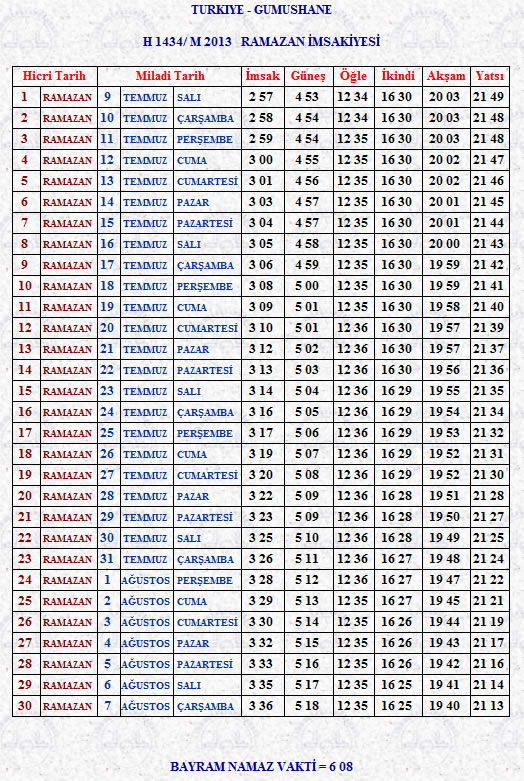 TURKIYE - GUMUSHANE

H 1434/ M 2013 RAMAZAN İMSAKİYESİ

| Hicri Tarih | | Miladi Tarih | | | İmsak | Güneş | Öğle | İkindi | Akşam | Yatsı |
|---|---|---|---|---|---|---|---|---|---|---|
| 1 | RAMAZAN | 9 | TEMMUZ | SALI | 2 57 | 4 53 | 12 34 | 16 30 | 20 03 | 21 49 |
| 2 | RAMAZAN | 10 | TEMMUZ | ÇARŞAMBA | 2 58 | 4 54 | 12 34 | 16 30 | 20 03 | 21 48 |
| 3 | RAMAZAN | 11 | TEMMUZ | PERŞEMBE | 2 59 | 4 54 | 12 35 | 16 30 | 20 03 | 21 48 |
| 4 | RAMAZAN | 12 | TEMMUZ | CUMA | 3 00 | 4 55 | 12 35 | 16 30 | 20 02 | 21 47 |
| 5 | RAMAZAN | 13 | TEMMUZ | CUMARTESİ | 3 01 | 4 56 | 12 35 | 16 30 | 20 02 | 21 46 |
| 6 | RAMAZAN | 14 | TEMMUZ | PAZAR | 3 03 | 4 57 | 12 35 | 16 30 | 20 01 | 21 45 |
| 7 | RAMAZAN | 15 | TEMMUZ | PAZARTESİ | 3 04 | 4 57 | 12 35 | 16 30 | 20 01 | 21 44 |
| 8 | RAMAZAN | 16 | TEMMUZ | SALI | 3 05 | 4 58 | 12 35 | 16 30 | 20 00 | 21 43 |
| 9 | RAMAZAN | 17 | TEMMUZ | ÇARŞAMBA | 3 06 | 4 59 | 12 35 | 16 30 | 19 59 | 21 42 |
| 10 | RAMAZAN | 18 | TEMMUZ | PERŞEMBE | 3 08 | 5 00 | 12 35 | 16 30 | 19 59 | 21 41 |
| 11 | RAMAZAN | 19 | TEMMUZ | CUMA | 3 09 | 5 01 | 12 35 | 16 30 | 19 58 | 21 40 |
| 12 | RAMAZAN | 20 | TEMMUZ | CUMARTESİ | 3 10 | 5 01 | 12 36 | 16 30 | 19 57 | 21 39 |
| 13 | RAMAZAN | 21 | TEMMUZ | PAZAR | 3 12 | 5 02 | 12 36 | 16 30 | 19 57 | 21 37 |
| 14 | RAMAZAN | 22 | TEMMUZ | PAZARTESİ | 3 13 | 5 03 | 12 36 | 16 30 | 19 56 | 21 36 |
| 15 | RAMAZAN | 23 | TEMMUZ | SALI | 3 14 | 5 04 | 12 36 | 16 29 | 19 55 | 21 35 |
| 16 | RAMAZAN | 24 | TEMMUZ | ÇARŞAMBA | 3 16 | 5 05 | 12 36 | 16 29 | 19 54 | 21 34 |
| 17 | RAMAZAN | 25 | TEMMUZ | PERŞEMBE | 3 17 | 5 06 | 12 36 | 16 29 | 19 53 | 21 32 |
| 18 | RAMAZAN | 26 | TEMMUZ | CUMA | 3 19 | 5 07 | 12 36 | 16 29 | 19 52 | 21 31 |
| 19 | RAMAZAN | 27 | TEMMUZ | CUMARTESİ | 3 20 | 5 08 | 12 36 | 16 29 | 19 52 | 21 30 |
| 20 | RAMAZAN | 28 | TEMMUZ | PAZAR | 3 22 | 5 09 | 12 36 | 16 28 | 19 51 | 21 28 |
| 21 | RAMAZAN | 29 | TEMMUZ | PAZARTESİ | 3 23 | 5 09 | 12 36 | 16 28 | 19 50 | 21 27 |
| 22 | RAMAZAN | 30 | TEMMUZ | SALI | 3 25 | 5 10 | 12 36 | 16 28 | 19 49 | 21 25 |
| 23 | RAMAZAN | 31 | TEMMUZ | ÇARŞAMBA | 3 26 | 5 11 | 12 36 | 16 27 | 19 48 | 21 24 |
| 24 | RAMAZAN | 1 | AĞUSTOS | PERŞEMBE | 3 28 | 5 12 | 12 36 | 16 27 | 19 47 | 21 22 |
| 25 | RAMAZAN | 2 | AĞUSTOS | CUMA | 3 29 | 5 13 | 12 35 | 16 27 | 19 45 | 21 21 |
| 26 | RAMAZAN | 3 | AĞUSTOS | CUMARTESİ | 3 30 | 5 14 | 12 35 | 16 26 | 19 44 | 21 19 |
| 27 | RAMAZAN | 4 | AĞUSTOS | PAZAR | 3 32 | 5 15 | 12 35 | 16 26 | 19 43 | 21 17 |
| 28 | RAMAZAN | 5 | AĞUSTOS | PAZARTESİ | 3 33 | 5 16 | 12 35 | 16 26 | 19 42 | 21 16 |
| 29 | RAMAZAN | 6 | AĞUSTOS | SALI | 3 35 | 5 17 | 12 35 | 16 25 | 19 41 | 21 14 |
| 30 | RAMAZAN | 7 | AĞUSTOS | ÇARŞAMBA | 3 36 | 5 18 | 12 35 | 16 25 | 19 40 | 21 13 |

BAYRAM NAMAZ VAKTİ = 6 08